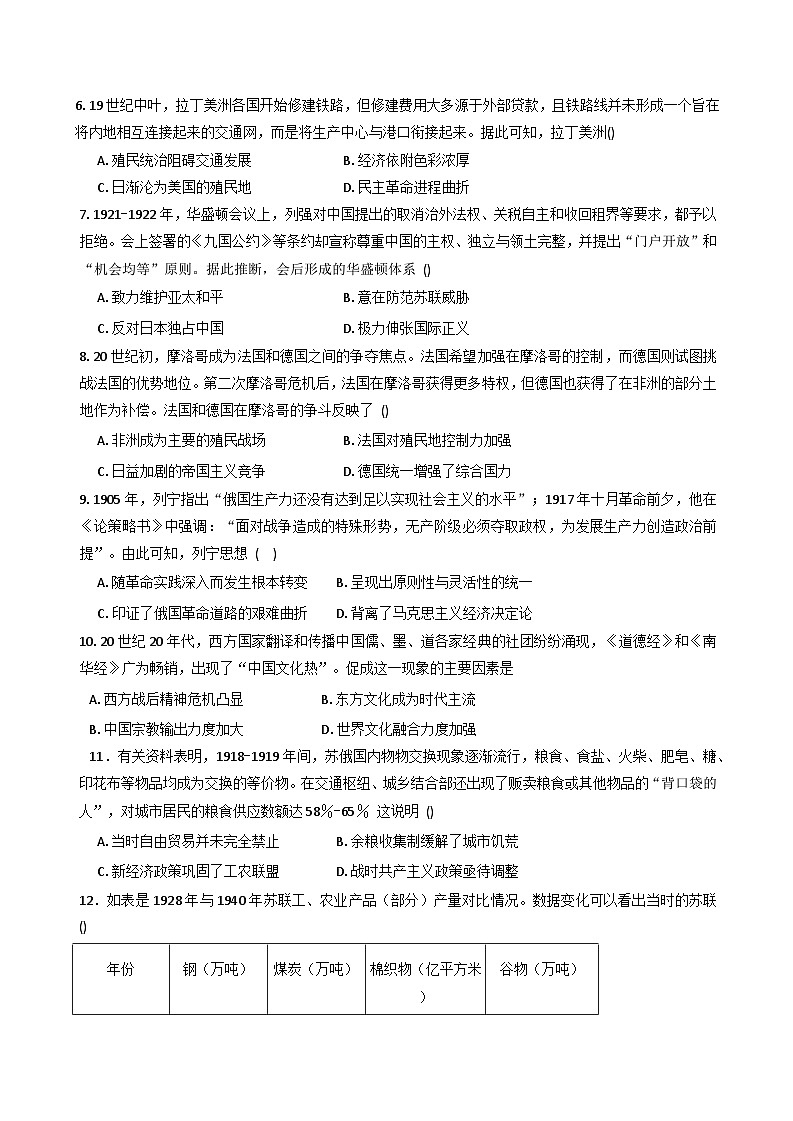 6.19世纪中叶，拉丁美洲各国开始修建铁路，但修建费用大多源于外部贷款，且铁路线并未形成一个旨在将内地相互连接起来的交通网，而是将生产中心与港口衔接起来。据此可知，拉丁美洲()

A.殖民统治阻碍交通发展 B.经济依附色彩浓厚

C.日渐沦为美国的殖民地 D.民主革命进程曲折

7.1921-1922年，华盛顿会议上，列强对中国提出的取消治外法权、关税自主和收回租界等要求，都予以拒绝。会上签署的《九国公约》等条约却宣称尊重中国的主权、独立与领土完整，并提出“门户开放”和“机会均等”原则。据此推断，会后形成的华盛顿体系 ()

A.致力维护亚太和平 B.意在防范苏联威胁

C.反对日本独占中国 D.极力伸张国际正义

8.20世纪初，摩洛哥成为法国和德国之间的争夺焦点。法国希望加强在摩洛哥的控制，而德国则试图挑战法国的优势地位。第二次摩洛哥危机后，法国在摩洛哥获得更多特权，但德国也获得了在非洲的部分土地作为补偿。法国和德国在摩洛哥的争斗反映了 ()

A.非洲成为主要的殖民战场 B.法国对殖民地控制力加强

C.日益加剧的帝国主义竞争 D.德国统一增强了综合国力

9.1905年，列宁指出“俄国生产力还没有达到足以实现社会主义的水平”；1917年十月革命前夕，他在《论策略书》中强调：“面对战争造成的特殊形势，无产阶级必须夺取政权，为发展生产力创造政治前提”。由此可知，列宁思想 ( )

A.随革命实践深入而发生根本转变 B.呈现出原则性与灵活性的统一

C.印证了俄国革命道路的艰难曲折 D.背离了马克思主义经济决定论

10.20世纪20年代，西方国家翻译和传播中国儒、墨、道各家经典的社团纷纷涌现，《道德经》和《南华经》广为畅销，出现了“中国文化热”。促成这一现象的主要因素是

A.西方战后精神危机凸显 B.东方文化成为时代主流

B.中国宗教输出力度加大 D.世界文化融合力度加强

11．有关资料表明，1918-1919年间，苏俄国内物物交换现象逐渐流行，粮食、食盐、火柴、肥皂、糖、印花布等物品均成为交换的等价物。在交通枢纽、城乡结合部还出现了贩卖粮食或其他物品的“背口袋的人”，对城市居民的粮食供应数额达58%-65% 这说明 ()

A.当时自由贸易并未完全禁止 B.余粮收集制缓解了城市饥荒

C.新经济政策巩固了工农联盟 D.战时共产主义政策亟待调整

12．如表是1928年与1940年苏联工、农业产品（部分）产量对比情况。数据变化可以看出当时的苏联()

| 年份 | 钢（万吨） | 煤炭（万吨） | 棉织物（亿平方米） | 谷物（万吨） |
|---|---|---|---|---|